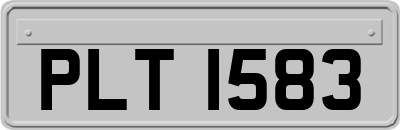 PLT 1583